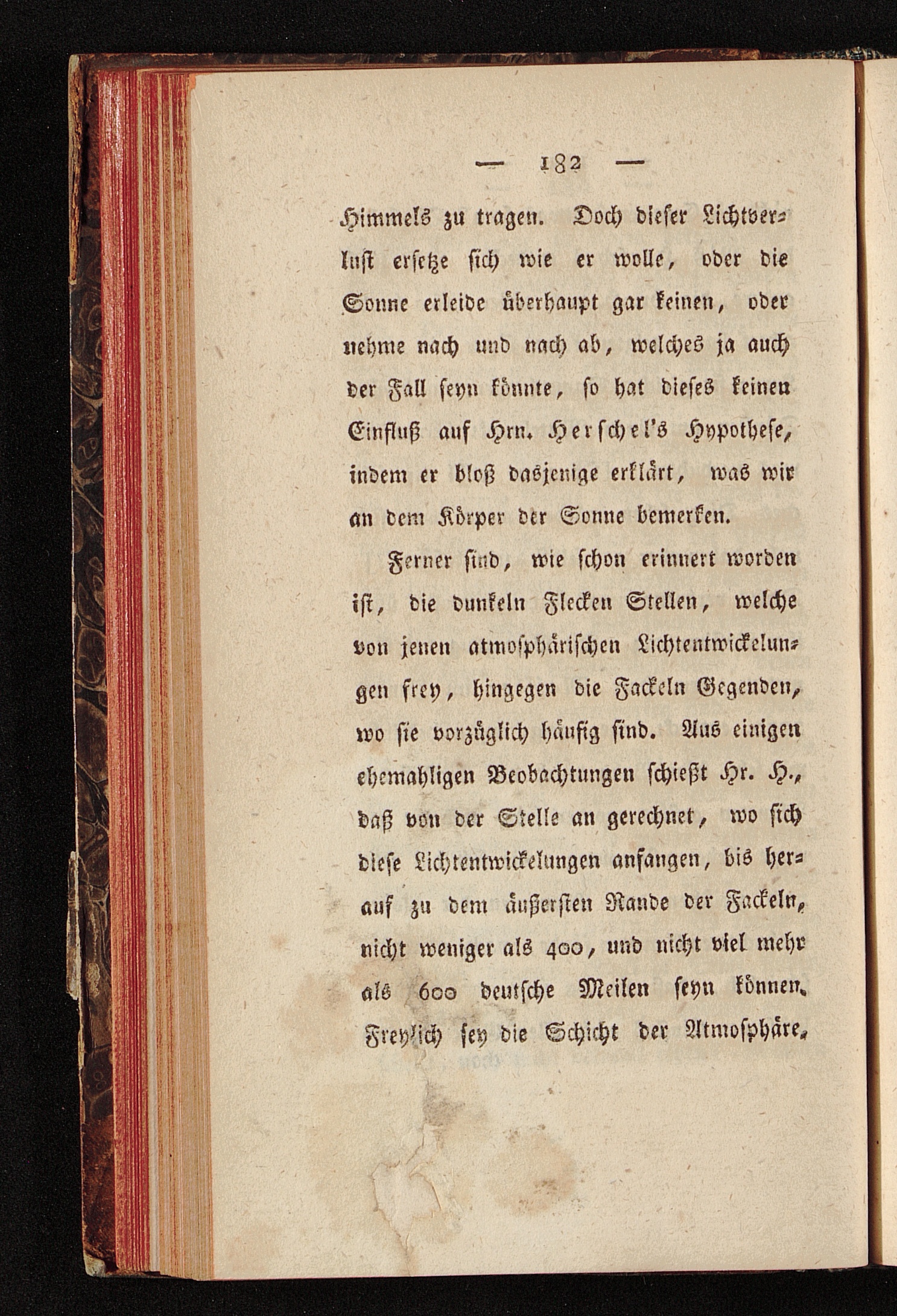 — 182 —

Himmels zu tragen. Doch dieser Lichtverlust ersetze sich wie er wolle, oder die Sonne erleide überhaupt gar keinen, oder nehme nach und nach ab, welches ja auch der Fall seyn könnte, so hat dieses keinen Einfluß auf Hrn. Herschel's Hypothese, indem er bloß dasjenige erklärt, was wir an dem Körper der Sonne bemerken.

Ferner sind, wie schon erinnert worden ist, die dunkeln Flecken Stellen, welche von jenen atmosphärischen Lichtentwickelungen frey, hingegen die Fackeln Gegenden, wo sie vorzüglich häufig sind. Aus einigen ehemahligen Beobachtungen schießt Hr. H., daß von der Stelle an gerechnet, wo sich diese Lichtentwickelungen anfangen, bis herauf zu dem äußersten Rande der Fackeln, nicht weniger als 400, und nicht viel mehr als 600 deutsche Meilen seyn können. Freylich sey die Schicht der Atmosphäre,